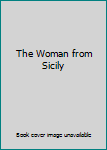 The Woman from Sicily

Book cover image unavailable